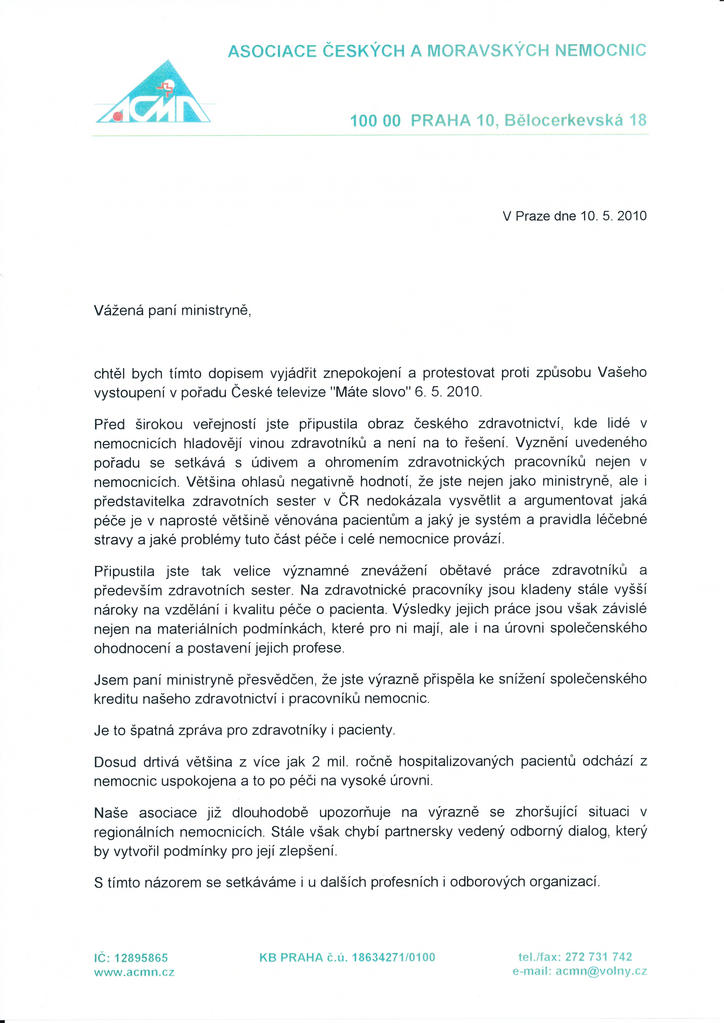 ASOCIACE ČESKÝCH A MORAVSKÝCH NEMOCNIC

ACMN

100 00 PRAHA 10, Bělocerkevská 18

V Praze dne 10. 5. 2010

Vážená paní ministryně,

chtěl bych tímto dopisem vyjádřit znepokojení a protestovat proti způsobu Vašeho vystoupení v pořadu České televize "Máte slovo" 6. 5. 2010.

Před širokou veřejností jste připustila obraz českého zdravotnictví, kde lidé v nemocnicích hladovějí vinou zdravotníků a není na to řešení. Vyznění uvedeného pořadu se setkává s údivem a ohromením zdravotnických pracovníků nejen v nemocnicích. Většina ohlasů negativně hodnotí, že jste nejen jako ministryně, ale i představitelka zdravotních sester v ČR nedokázala vysvětlit a argumentovat jaká péče je v naprosté většině věnována pacientům a jaký je systém a pravidla léčebné stravy a jaké problémy tuto část péče i celé nemocnice provází.

Připustila jste tak velice významné znevážení obětavé práce zdravotníků a především zdravotních sester. Na zdravotnické pracovníky jsou kladeny stále vyšší nároky na vzdělání i kvalitu péče o pacienta. Výsledky jejich práce jsou však závislé nejen na materiálních podmínkách, které pro ni mají, ale i na úrovni společenského ohodnocení a postavení jejich profese.

Jsem paní ministryně přesvědčen, že jste výrazně přispěla ke snížení společenského kreditu našeho zdravotnictví i pracovníků nemocnic.

Je to špatná zpráva pro zdravotníky i pacienty.

Dosud drtivá většina z více jak 2 mil. ročně hospitalizovaných pacientů odchází z nemocnic uspokojena a to po péči na vysoké úrovni.

Naše asociace již dlouhodobě upozorňuje na výrazně se zhoršující situaci v regionálních nemocnicích. Stále však chybí partnersky vedený odborný dialog, který by vytvořil podmínky pro její zlepšení.

S tímto názorem se setkáváme i u dalších profesních i odborových organizací.

IČ: 12895865
www.acmn.cz

KB PRAHA č.ú. 18634271/0100

tel./fax: 272 731 742
e-mail: acmn@volny.cz